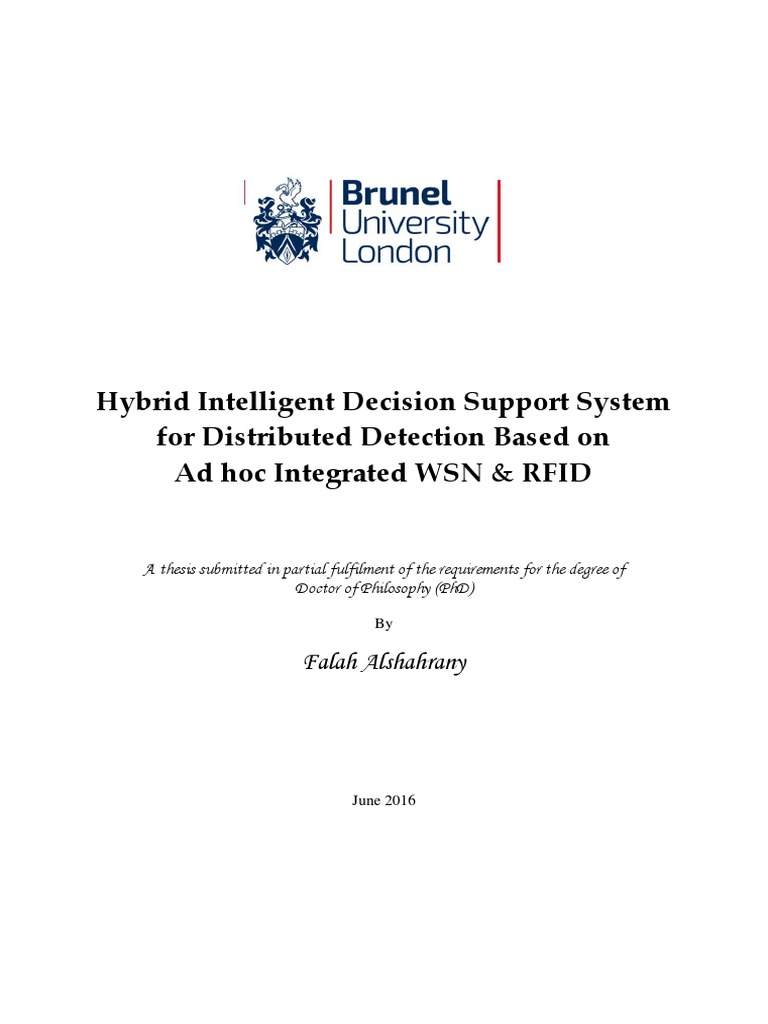 Brunel University London

Hybrid Intelligent Decision Support System for Distributed Detection Based on Ad hoc Integrated WSN & RFID

A thesis submitted in partial fulfilment of the requirements for the degree of Doctor of Philosophy (PhD)

By

Falah Alshahrany

June 2016